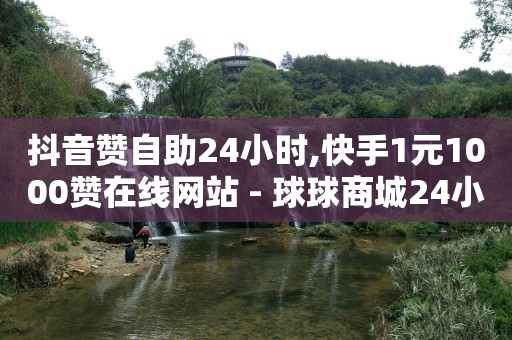 抖音赞自助24小时,快手1元1000赞在线网站 - 球球商城24小